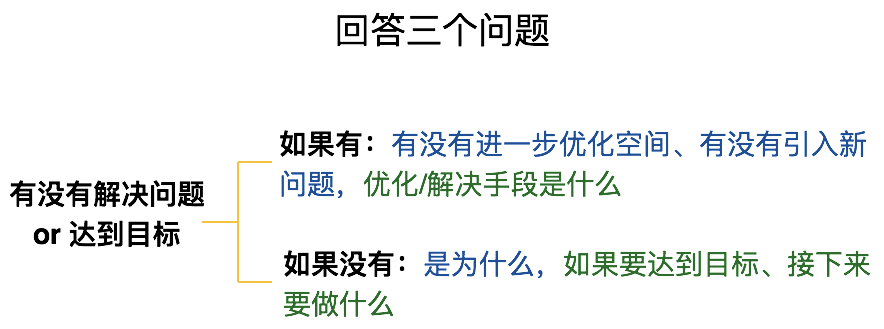 回答三个问题

有没有解决问题 or 达到目标

如果有：有没有进一步优化空间、有没有引入新问题，优化/解决手段是什么

如果没有：是为什么，如果要达到目标、接下来要做什么